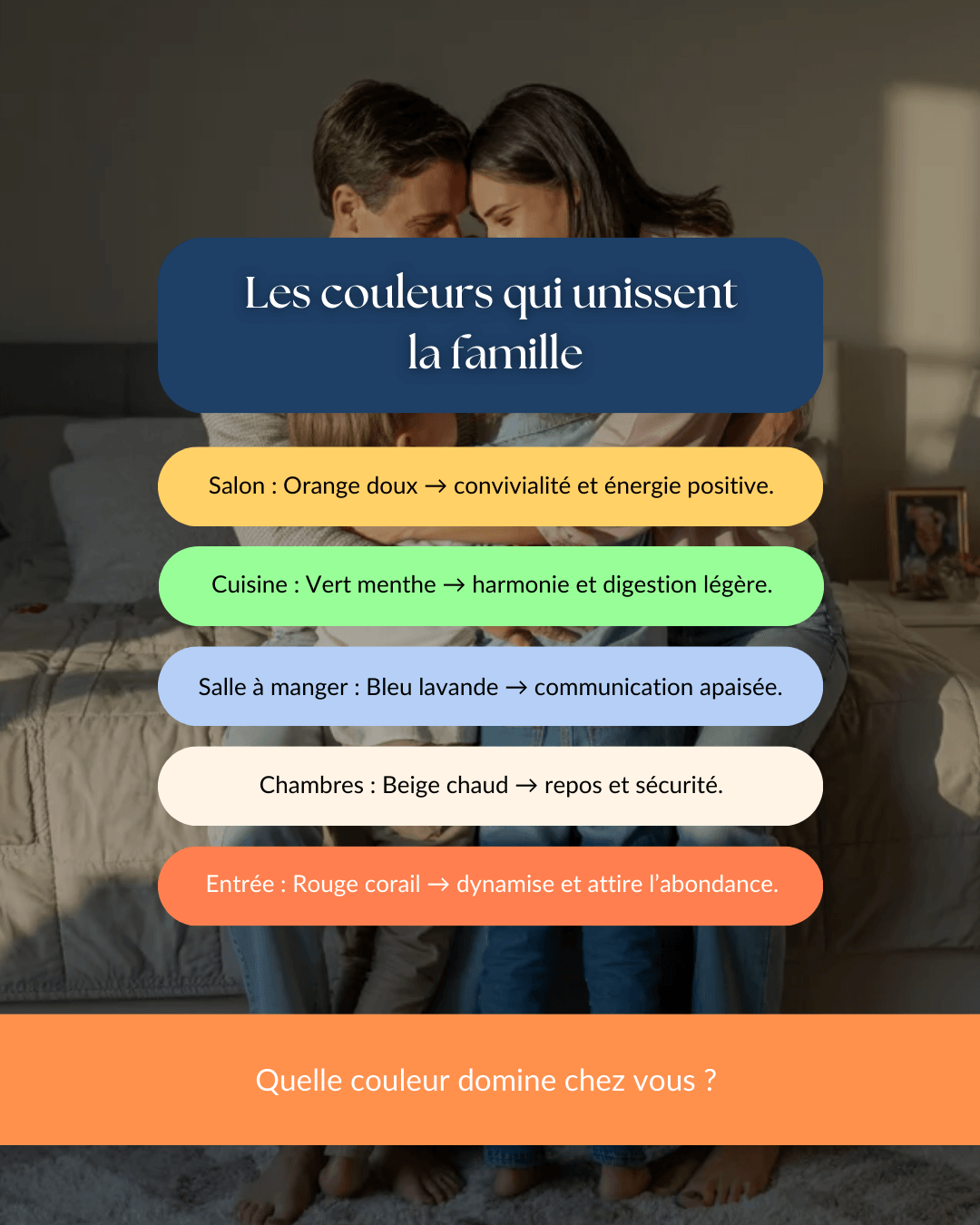 Les couleurs qui unissent la famille

Salon : Orange doux → convivialité et énergie positive.

Cuisine : Vert menthe → harmonie et digestion légère.

Salle à manger : Bleu lavande → communication apaisée.

Chambres : Beige chaud → repos et sécurité.

Entrée : Rouge corail → dynamise et attire l'abondance.

Quelle couleur domine chez vous ?